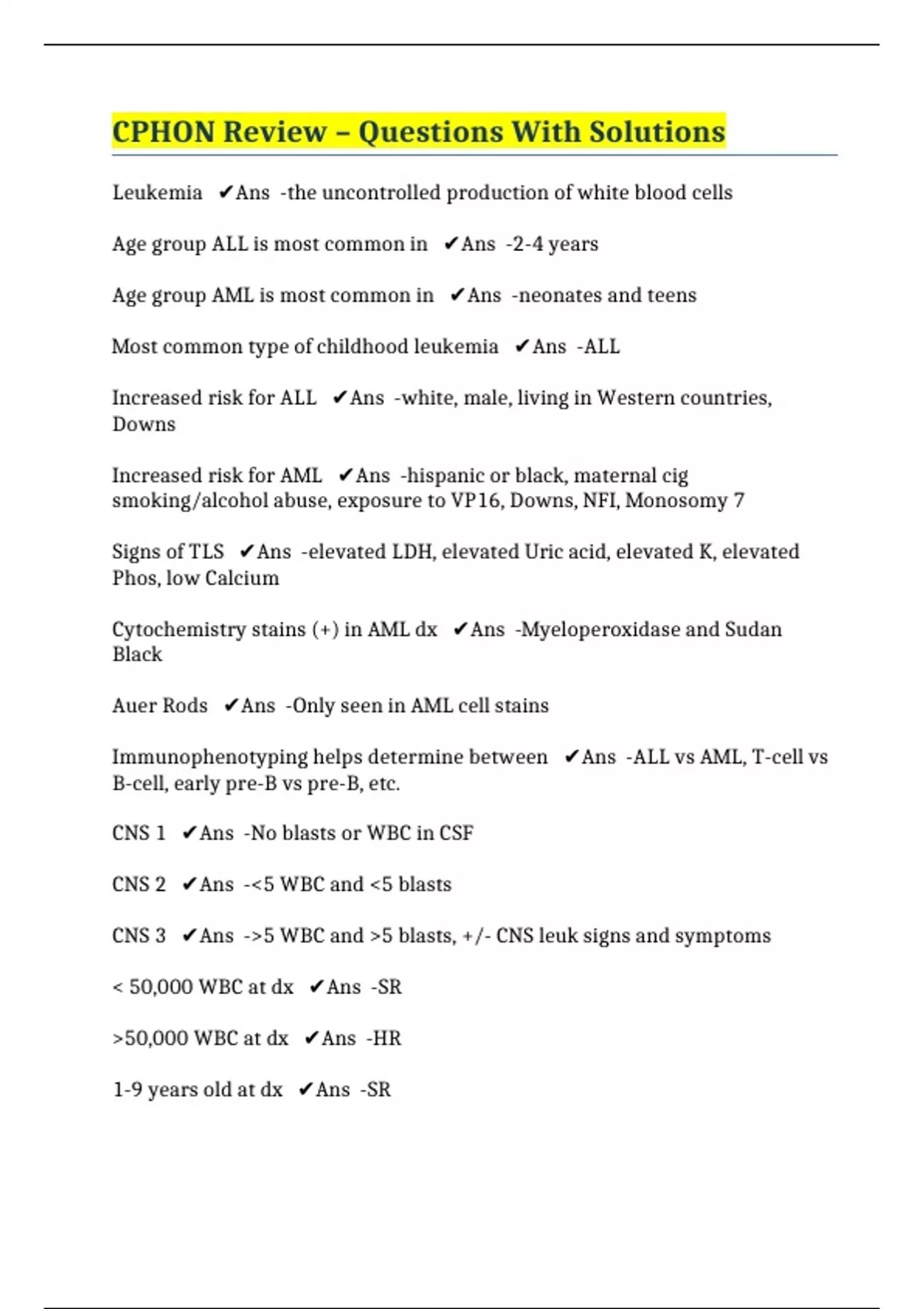 CPHON Review – Questions With Solutions

Leukemia ✔Ans -the uncontrolled production of white blood cells

Age group ALL is most common in ✔Ans -2-4 years

Age group AML is most common in ✔Ans -neonates and teens

Most common type of childhood leukemia ✔Ans -ALL

Increased risk for ALL ✔Ans -white, male, living in Western countries, Downs

Increased risk for AML ✔Ans -hispanic or black, maternal cig smoking/alcohol abuse, exposure to VP16, Downs, NFI, Monosomy 7

Signs of TLS ✔Ans -elevated LDH, elevated Uric acid, elevated K, elevated Phos, low Calcium

Cytochemistry stains (+) in AML dx ✔Ans -Myeloperoxidase and Sudan Black

Auer Rods ✔Ans -Only seen in AML cell stains

Immunophenotyping helps determine between ✔Ans -ALL vs AML, T-cell vs B-cell, early pre-B vs pre-B, etc.

CNS 1 ✔Ans -No blasts or WBC in CSF

CNS 2 ✔Ans -<5 WBC and <5 blasts

CNS 3 ✔Ans ->5 WBC and >5 blasts, +/- CNS leuk signs and symptoms

< 50,000 WBC at dx ✔Ans -SR

>50,000 WBC at dx ✔Ans -HR

1-9 years old at dx ✔Ans -SR